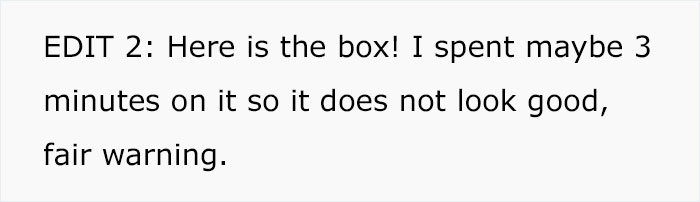 EDIT 2: Here is the box! I spent maybe 3 minutes on it so it does not look good, fair warning.